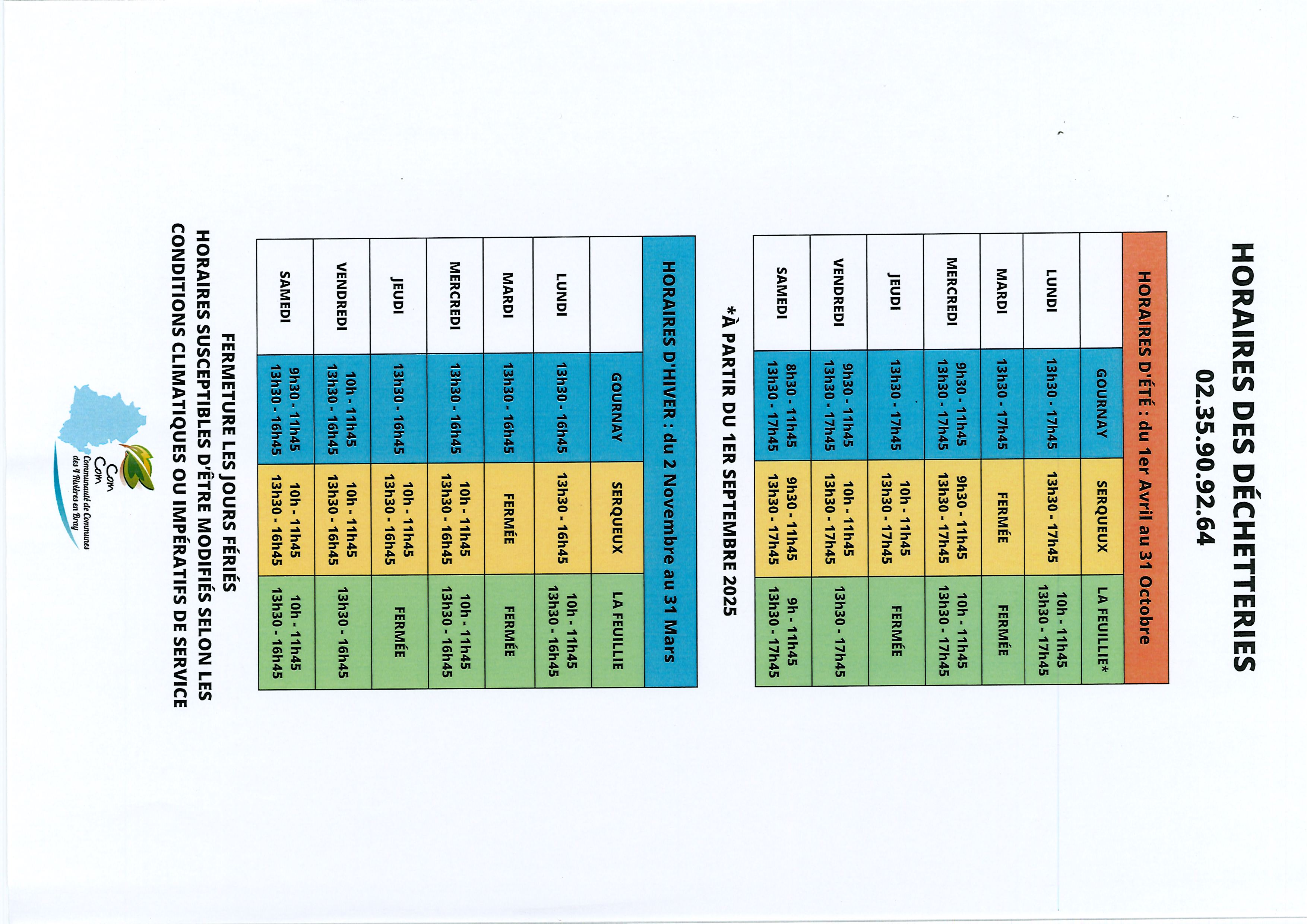 HORAIRES DES DÉCHETTERIES
02.35.90.92.64

HORAIRES D'ÉTÉ : du 1er Avril au 31 Octobre

| | GOURNAY | SERQUEUX | LA FEUILLIE* |
|---|---|---|---|
| LUNDI | 13h30 - 17h45 | 13h30 - 17h45 | 10h - 11h45 13h30 - 17h45 |
| MARDI | 13h30 - 17h45 | FERMÉE | FERMÉE |
| MERCREDI | 9h30 - 11h45 13h30 - 17h45 | 9h30 - 11h45 13h30 - 17h45 | 10h - 11h45 13h30 - 17h45 |
| JEUDI | 13h30 - 17h45 | 10h - 11h45 13h30 - 17h45 | FERMÉE |
| VENDREDI | 9h30 - 11h45 13h30 - 17h45 | 10h - 11h45 13h30 - 17h45 | 13h30 - 17h45 |
| SAMEDI | 8h30 - 11h45 13h30 - 17h45 | 9h30 - 11h45 13h30 - 17h45 | 9h - 11h45 13h30 - 17h45 |

*À PARTIR DU 1ER SEPTEMBRE 2025

HORAIRES D'HIVER : du 2 Novembre au 31 Mars

| | GOURNAY | SERQUEUX | LA FEUILLIE |
|---|---|---|---|
| LUNDI | 13h30 - 16h45 | 13h30 - 16h45 | 10h - 11h45 13h30 - 16h45 |
| MARDI | 13h30 - 16h45 | FERMÉE | FERMÉE |
| MERCREDI | 13h30 - 16h45 | 10h - 11h45 13h30 - 16h45 | 10h - 11h45 13h30 - 16h45 |
| JEUDI | 13h30 - 16h45 | 10h - 11h45 13h30 - 16h45 | FERMÉE |
| VENDREDI | 10h - 11h45 13h30 - 16h45 | 10h - 11h45 13h30 - 16h45 | 13h30 - 16h45 |
| SAMEDI | 9h30 - 11h45 13h30 - 16h45 | 10h - 11h45 13h30 - 16h45 | 10h - 11h45 13h30 - 16h45 |

FERMETURE LES JOURS FÉRIÉS
HORAIRES SUSCEPTIBLES D'ÊTRE MODIFIÉS SELON LES CONDITIONS CLIMATIQUES OU IMPÉRATIFS DE SERVICE

Com Com
Communauté de Communes des 4 Rivières en Bray